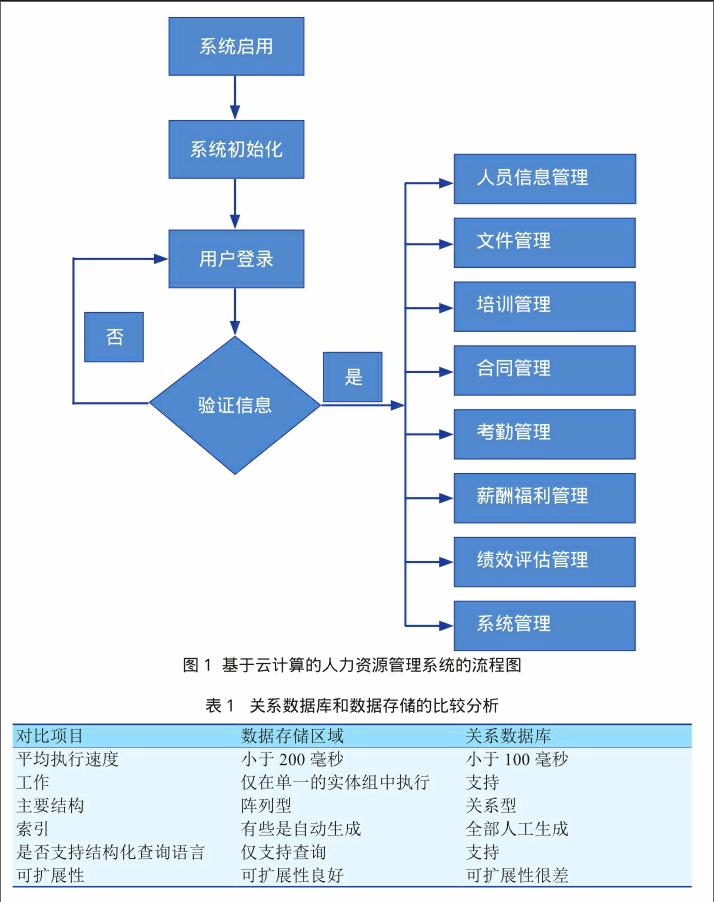 系统启用

系统初始化

用户登录

否

验证信息

是

人员信息管理

文件管理

培训管理

合同管理

考勤管理

薪酬福利管理

绩效评估管理

系统管理

图 1 基于云计算的人力资源管理系统的流程图

表 1 关系数据库和数据存储的比较分析

| 对比项目 | 数据存储区域 | 关系数据库 |
|---|---|---|
| 平均执行速度 | 小于 200 毫秒 | 小于 100 毫秒 |
| 工作 | 仅在单一的实体组中执行 | 支持 |
| 主要结构 | 阵列型 | 关系型 |
| 索引 | 有些是自动生成 | 全部人工生成 |
| 是否支持结构化查询语言 | 仅支持查询 | 支持 |
| 可扩展性 | 可扩展性良好 | 可扩展性很差 |